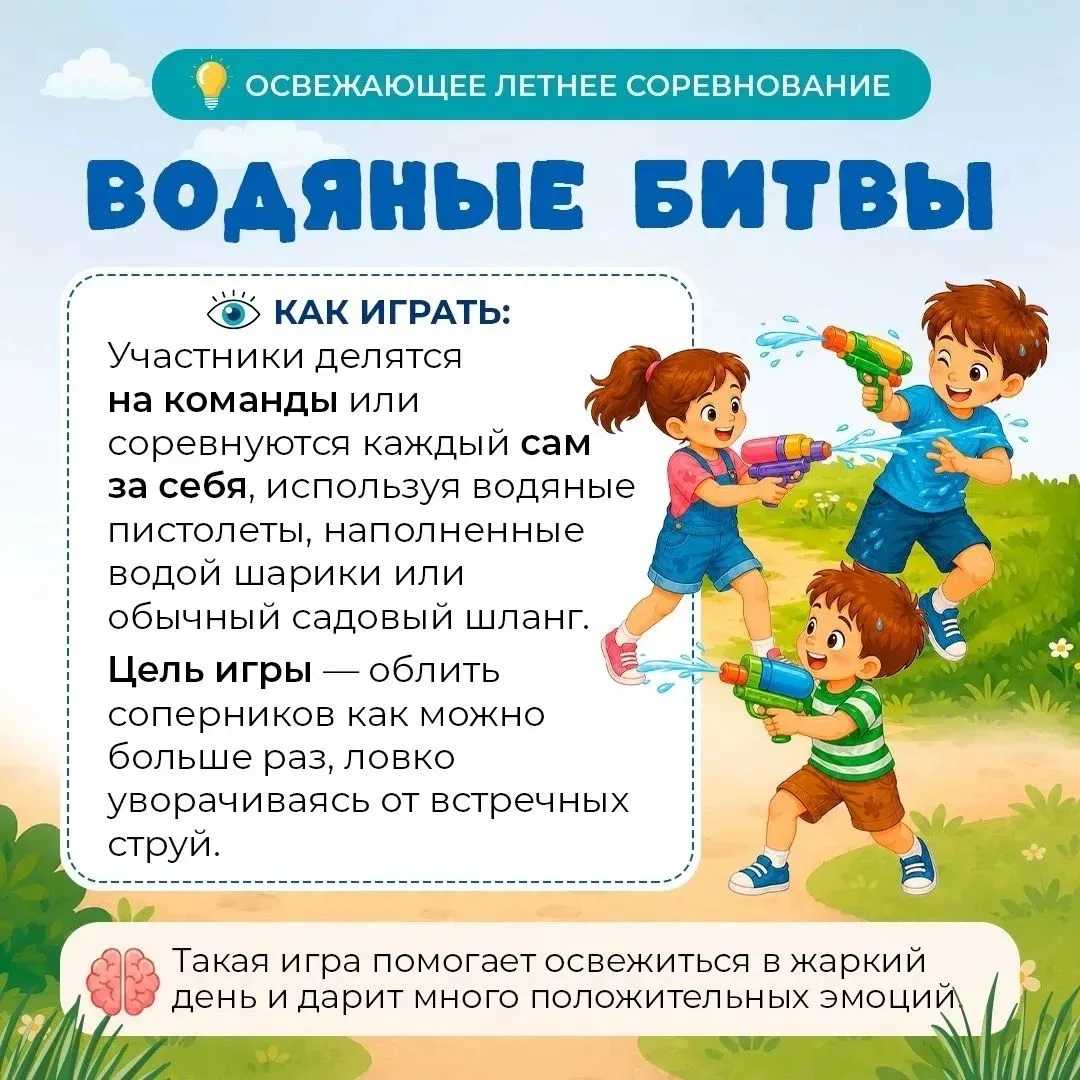 ОСВЕЖАЮЩЕЕ ЛЕТНЕЕ СОРЕВНОВАНИЕ

ВОДЯНЫЕ БИТВЫ

КАК ИГРАТЬ:

Участники делятся на команды или соревнуются каждый сам за себя, используя водяные пистолеты, наполненные водой шарики или обычный садовый шланг.

Цель игры — облить соперников как можно больше раз, ловко уворачиваясь от встречных струй.

Такая игра помогает освежиться в жаркий день и дарит много положительных эмоций.